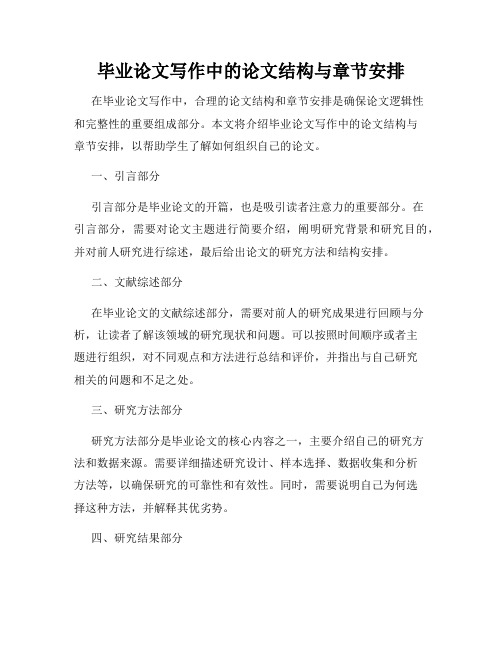 毕业论文写作中的论文结构与章节安排

在毕业论文写作中，合理的论文结构和章节安排是确保论文逻辑性和完整性的重要组成部分。本文将介绍毕业论文写作中的论文结构与章节安排，以帮助学生了解如何组织自己的论文。

一、引言部分

引言部分是毕业论文的开篇，也是吸引读者注意力的重要部分。在引言部分，需要对论文主题进行简要介绍，阐明研究背景和研究目的，并对前人研究进行综述，最后给出论文的研究方法和结构安排。

二、文献综述部分

在毕业论文的文献综述部分，需要对前人的研究成果进行回顾与分析，让读者了解该领域的研究现状和问题。可以按照时间顺序或者主题进行组织，对不同观点和方法进行总结和评价，并指出与自己研究相关的问题和不足之处。

三、研究方法部分

研究方法部分是毕业论文的核心内容之一，主要介绍自己的研究方法和数据来源。需要详细描述研究设计、样本选择、数据收集和分析方法等，以确保研究的可靠性和有效性。同时，需要说明自己为何选择这种方法，并解释其优劣势。

四、研究结果部分